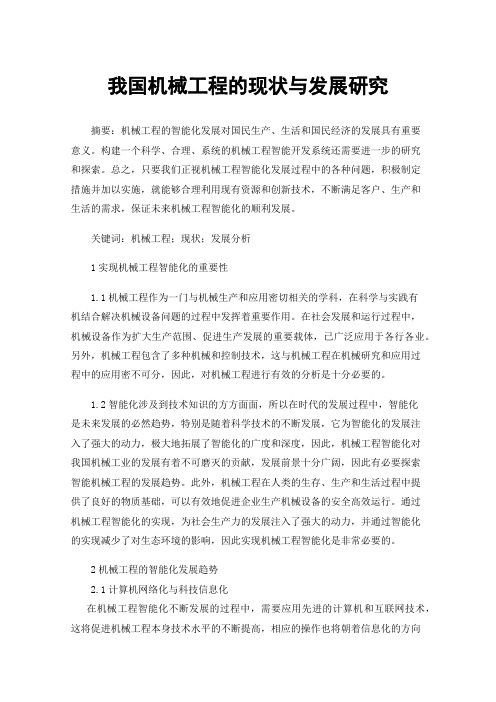 我国机械工程的现状与发展研究

摘要：机械工程的智能化发展对国民生产、生活和国民经济的发展具有重要意义。构建一个科学、合理、系统的机械工程智能开发系统还需要进一步的研究和探索。总之，只要我们正视机械工程智能化发展过程中的各种问题，积极制定措施并加以实施，就能够合理利用现有资源和创新技术，不断满足客户、生产和生活的需求，保证未来机械工程智能化的顺利发展。

关键词：机械工程；现状；发展分析

1 实现机械工程智能化的重要性

1.1 机械工程作为一门与机械生产和应用密切相关的学科，在科学与实践有机结合解决机械设备问题的过程中发挥着重要作用。在社会发展和运行过程中，机械设备作为扩大生产范围、促进生产发展的重要载体，已广泛应用于各行各业。另外，机械工程包含了多种机械和控制技术，这与机械工程在机械研究和应用过程中的应用密不可分，因此，对机械工程进行有效的分析是十分必要的。

1.2 智能化涉及到技术知识的方方面面，所以在时代的发展过程中，智能化是未来发展的必然趋势，特别是随着科学技术的不断发展，它为智能化的发展注入了强大的动力，极大地拓展了智能化的广度和深度，因此，机械工程智能化对我国机械工业的发展有着不可磨灭的贡献，发展前景十分广阔，因此有必要探索智能机械工程的发展趋势。此外，机械工程在人类的生存、生产和生活过程中提供了良好的物质基础，可以有效地促进企业生产机械设备的安全高效运行。通过机械工程智能化的实现，为社会生产力的发展注入了强大的动力，并通过智能化的实现减少了对生态环境的影响，因此实现机械工程智能化是非常必要的。

2 机械工程的智能化发展趋势

2.1 计算机网络化与科技信息化

在机械工程智能化不断发展的过程中，需要应用先进的计算机和互联网技术，这将促进机械工程本身技术水平的不断提高，相应的操作也将朝着信息化的方向